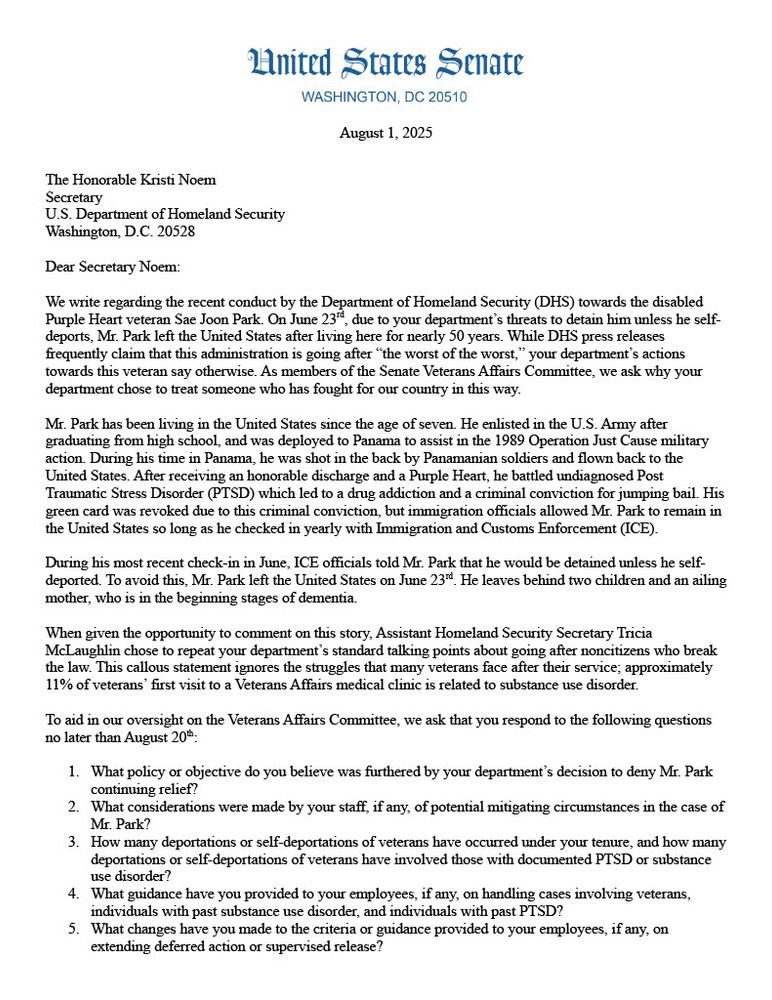 United States Senate
WASHINGTON, DC 20510

August 1, 2025

The Honorable Kristi Noem
Secretary
U.S. Department of Homeland Security
Washington, D.C. 20528

Dear Secretary Noem:

We write regarding the recent conduct by the Department of Homeland Security (DHS) towards the disabled Purple Heart veteran Sae Joon Park. On June 23$^{rd}$, due to your department's threats to detain him unless he self-deports, Mr. Park left the United States after living here for nearly 50 years. While DHS press releases frequently claim that this administration is going after "the worst of the worst," your department's actions towards this veteran say otherwise. As members of the Senate Veterans Affairs Committee, we ask why your department chose to treat someone who has fought for our country in this way.

Mr. Park has been living in the United States since the age of seven. He enlisted in the U.S. Army after graduating from high school, and was deployed to Panama to assist in the 1989 Operation Just Cause military action. During his time in Panama, he was shot in the back by Panamanian soldiers and flown back to the United States. After receiving an honorable discharge and a Purple Heart, he battled undiagnosed Post Traumatic Stress Disorder (PTSD) which led to a drug addiction and a criminal conviction for jumping bail. His green card was revoked due to this criminal conviction, but immigration officials allowed Mr. Park to remain in the United States so long as he checked in yearly with Immigration and Customs Enforcement (ICE).

During his most recent check-in in June, ICE officials told Mr. Park that he would be detained unless he self-deported. To avoid this, Mr. Park left the United States on June 23$^{rd}$. He leaves behind two children and an ailing mother, who is in the beginning stages of dementia.

When given the opportunity to comment on this story, Assistant Homeland Security Secretary Tricia McLaughlin chose to repeat your department's standard talking points about going after noncitizens who break the law. This callous statement ignores the struggles that many veterans face after their service; approximately 11% of veterans' first visit to a Veterans Affairs medical clinic is related to substance use disorder.

To aid in our oversight on the Veterans Affairs Committee, we ask that you respond to the following questions no later than August 20$^{th}$:

1. What policy or objective do you believe was furthered by your department's decision to deny Mr. Park continuing relief?
2. What considerations were made by your staff, if any, of potential mitigating circumstances in the case of Mr. Park?
3. How many deportations or self-deportations of veterans have occurred under your tenure, and how many deportations or self-deportations of veterans have involved those with documented PTSD or substance use disorder?
4. What guidance have you provided to your employees, if any, on handling cases involving veterans, individuals with past substance use disorder, and individuals with past PTSD?
5. What changes have you made to the criteria or guidance provided to your employees, if any, on extending deferred action or supervised release?